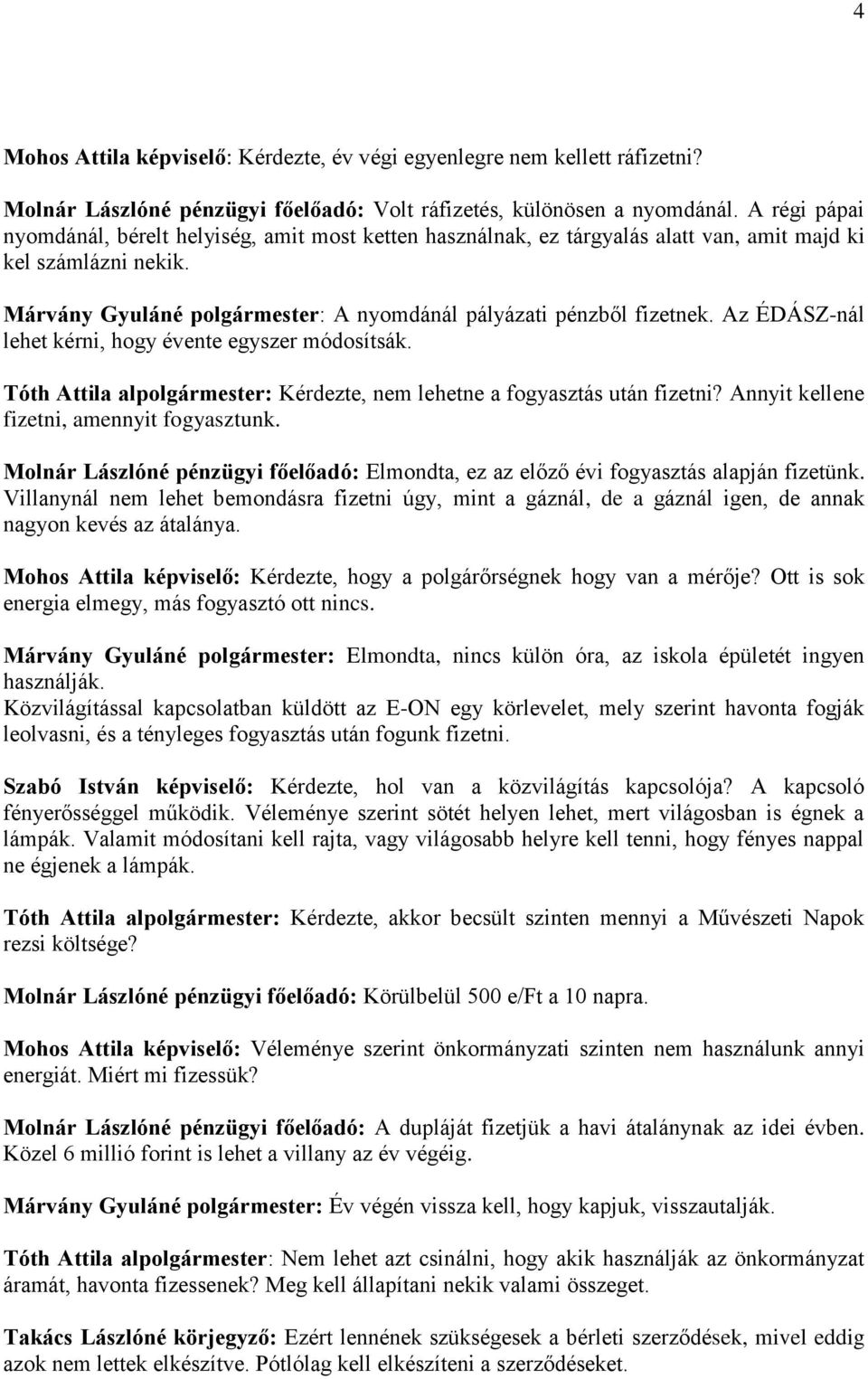 4

Mohos Attila képviselő: Kérdezte, év végi egyenlegre nem kellett ráfizetni?

Molnár Lászlóné pénzügyi főelőadó: Volt ráfizetés, különösen a nyomdánál. A régi pápai nyomdánál, bérelt helyiség, amit most ketten használnak, ez tárgyalás alatt van, amit majd ki kel számlázni nekik.

Márvány Gyuláné polgármester: A nyomdánál pályázati pénzből fizetnek. Az ÉDÁSZ-nál lehet kérni, hogy évente egyszer módosítsák.

Tóth Attila alpolgármester: Kérdezte, nem lehetne a fogyasztás után fizetni? Annyit kellene fizetni, amennyit fogyasztunk.

Molnár Lászlóné pénzügyi főelőadó: Elmondta, ez az előző évi fogyasztás alapján fizetünk. Villanynál nem lehet bemondásra fizetni úgy, mint a gáznál, de a gáznál igen, de annak nagyon kevés az átalánya.

Mohos Attila képviselő: Kérdezte, hogy a polgárőrségnek hogy van a mérője? Ott is sok energia elmegy, más fogyasztó ott nincs.

Márvány Gyuláné polgármester: Elmondta, nincs külön óra, az iskola épületét ingyen használják.
Közvilágítással kapcsolatban küldött az E-ON egy körlevelet, mely szerint havonta fogják leolvasni, és a tényleges fogyasztás után fogunk fizetni.

Szabó István képviselő: Kérdezte, hol van a közvilágítás kapcsolója? A kapcsoló fényerősséggel működik. Véleménye szerint sötét helyen lehet, mert világosban is égnek a lámpák. Valamit módosítani kell rajta, vagy világosabb helyre kell tenni, hogy fényes nappal ne égjenek a lámpák.

Tóth Attila alpolgármester: Kérdezte, akkor becsült szinten mennyi a Művészeti Napok rezsi költsége?

Molnár Lászlóné pénzügyi főelőadó: Körülbelül 500 e/Ft a 10 napra.

Mohos Attila képviselő: Véleménye szerint önkormányzati szinten nem használunk annyi energiát. Miért mi fizessük?

Molnár Lászlóné pénzügyi főelőadó: A dupláját fizetjük a havi átalánynak az idei évben. Közel 6 millió forint is lehet a villany az év végéig.

Márvány Gyuláné polgármester: Év végén vissza kell, hogy kapjuk, visszautalják.

Tóth Attila alpolgármester: Nem lehet azt csinálni, hogy akik használják az önkormányzat áramát, havonta fizessenek? Meg kell állapítani nekik valami összeget.

Takács Lászlóné körjegyző: Ezért lennének szükségesek a bérleti szerződések, mivel eddig azok nem lettek elkészítve. Pótlólag kell elkészíteni a szerződéseket.